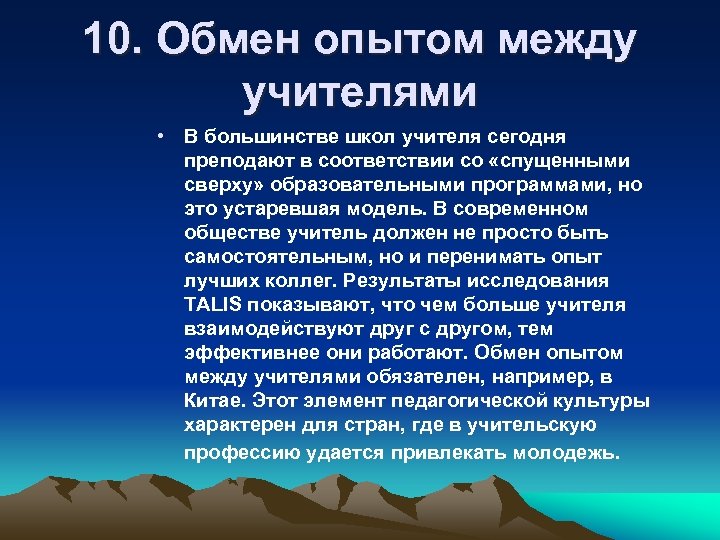 10. Обмен опытом между учителями

• В большинстве школ учителя сегодня преподают в соответствии со «спущенными сверху» образовательными программами, но это устаревшая модель. В современном обществе учитель должен не просто быть самостоятельным, но и перенимать опыт лучших коллег. Результаты исследования TALIS показывают, что чем больше учителя взаимодействуют друг с другом, тем эффективнее они работают. Обмен опытом между учителями обязателен, например, в Китае. Этот элемент педагогической культуры характерен для стран, где в учительскую профессию удается привлекать молодежь.